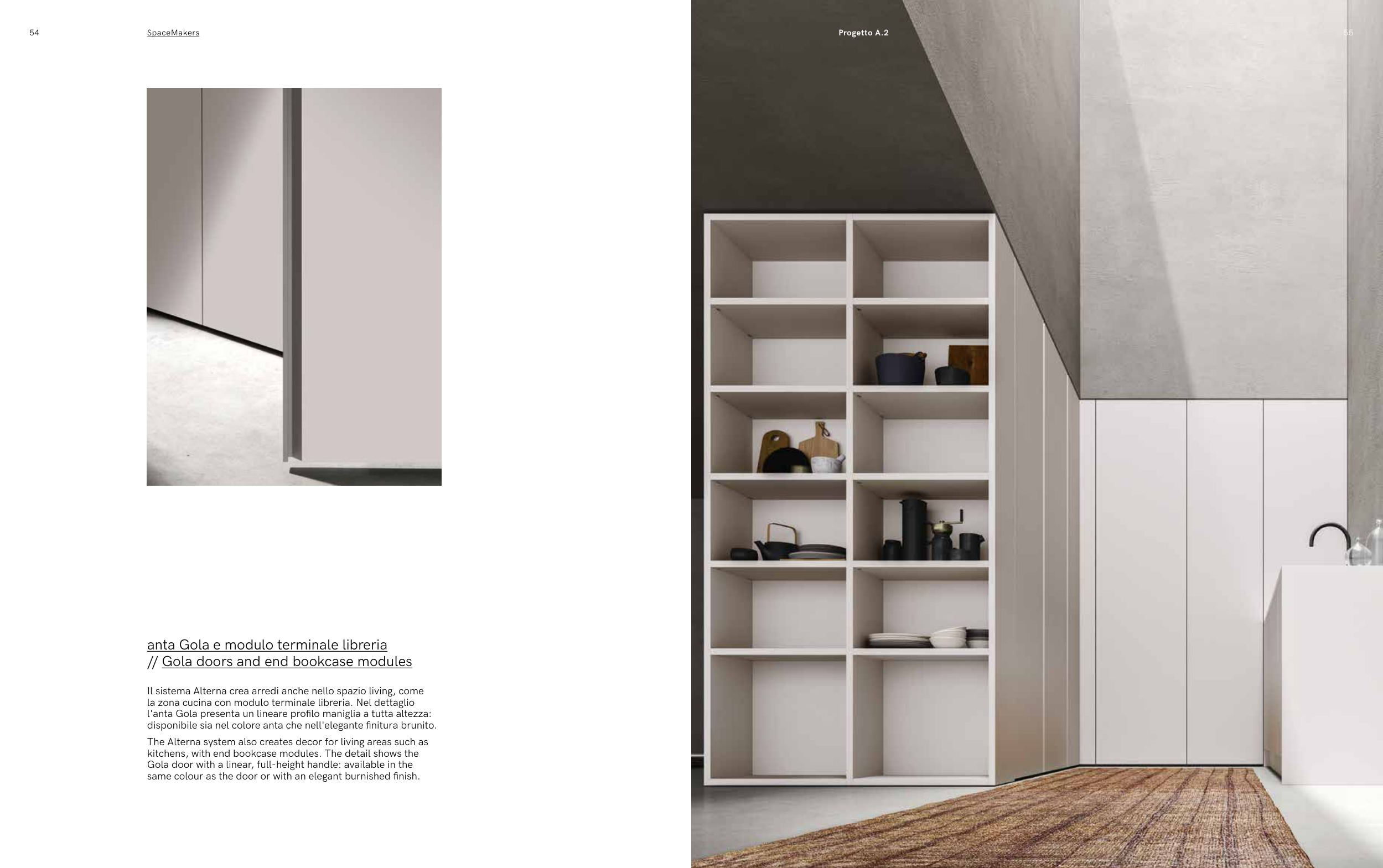 54

SpaceMakers

anta Gola e modulo terminale libreria
// Gola doors and end bookcase modules

Il sistema Alterna crea arredi anche nello spazio living, come la zona cucina con modulo terminale libreria. Nel dettaglio l'anta Gola presenta un lineare profilo maniglia a tutta altezza: disponibile sia nel colore anta che nell'elegante finitura brunito.

The Alterna system also creates decor for living areas such as kitchens, with end bookcase modules. The detail shows the Gola door with a linear, full-height handle: available in the same colour as the door or with an elegant burnished finish.

Progetto A.2

55